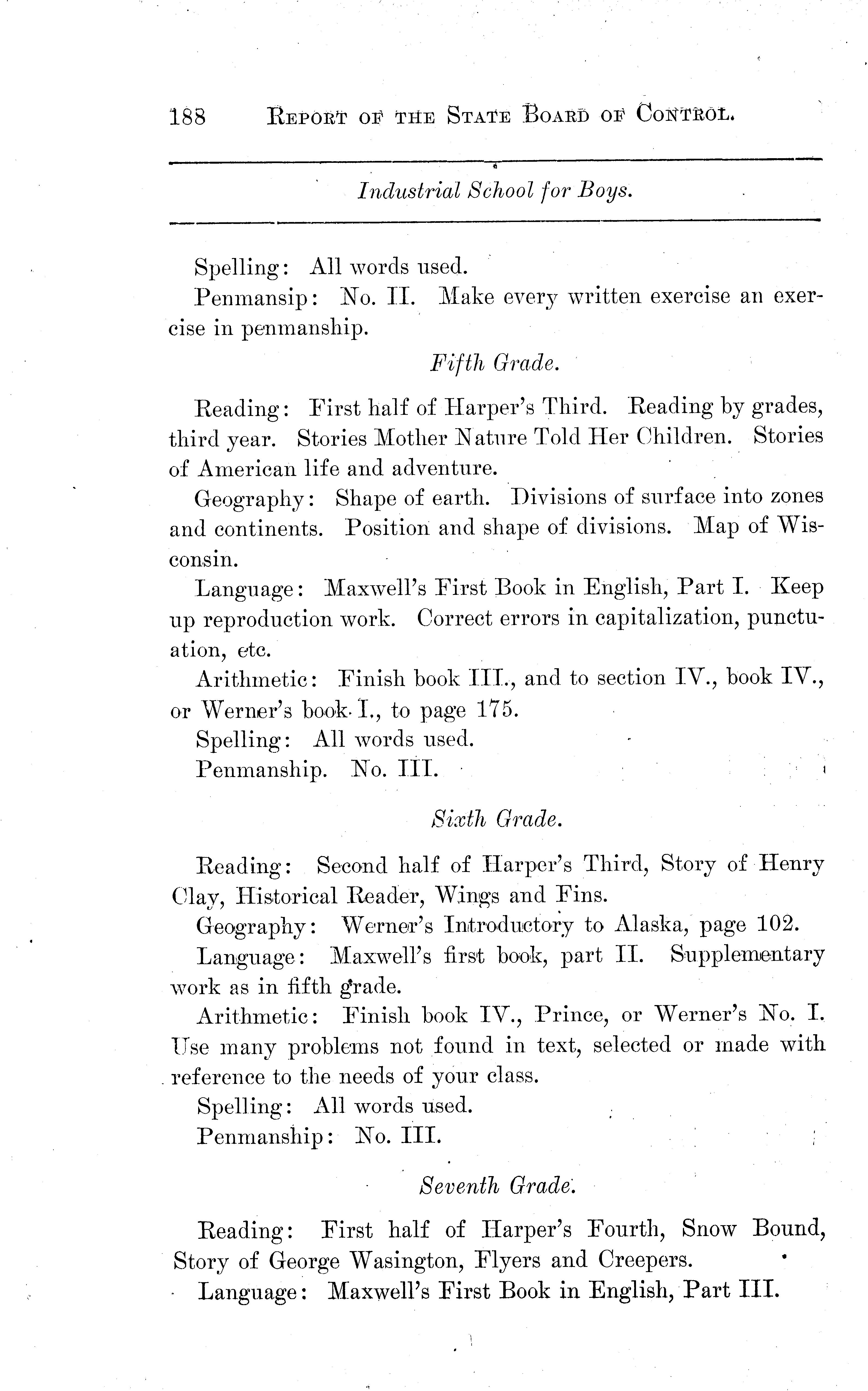 188 REPORT OF THE STATE BOARD OF CONTROL.

Industrial School for Boys.

Spelling: All words used.

Penmansip: No. II. Make every written exercise an exercise in penmanship.

Fifth Grade.

Reading: First half of Harper's Third. Reading by grades, third year. Stories Mother Nature Told Her Children. Stories of American life and adventure.

Geography: Shape of earth. Divisions of surface into zones and continents. Position and shape of divisions. Map of Wisconsin.

Language: Maxwell's First Book in English, Part I. Keep up reproduction work. Correct errors in capitalization, punctuation, etc.

Arithmetic: Finish book III., and to section IV., book IV., or Werner's book I., to page 175.

Spelling: All words used.

Penmanship. No. III.

Sixth Grade.

Reading: Second half of Harper's Third, Story of Henry Clay, Historical Reader, Wings and Fins.

Geography: Werner's Introductory to Alaska, page 102.

Language: Maxwell's first book, part II. Supplementary work as in fifth grade.

Arithmetic: Finish book IV., Prince, or Werner's No. I. Use many problems not found in text, selected or made with reference to the needs of your class.

Spelling: All words used.

Penmanship: No. III.

Seventh Grade.

Reading: First half of Harper's Fourth, Snow Bound, Story of George Wasington, Flyers and Creepers.

Language: Maxwell's First Book in English, Part III.